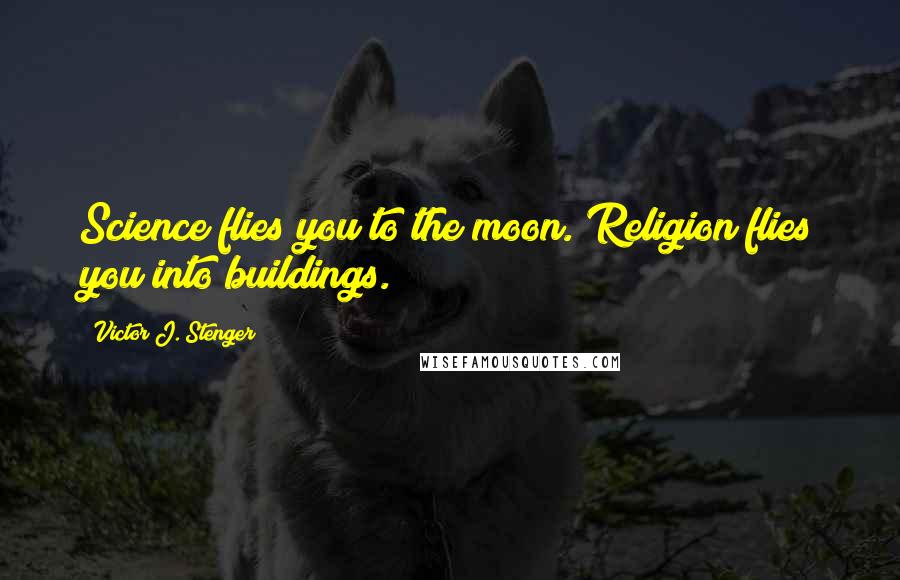 Science flies you to the moon. Religion flies you into buildings.

Victor J. Stenger

WISEFAMOUSQUOTES.COM